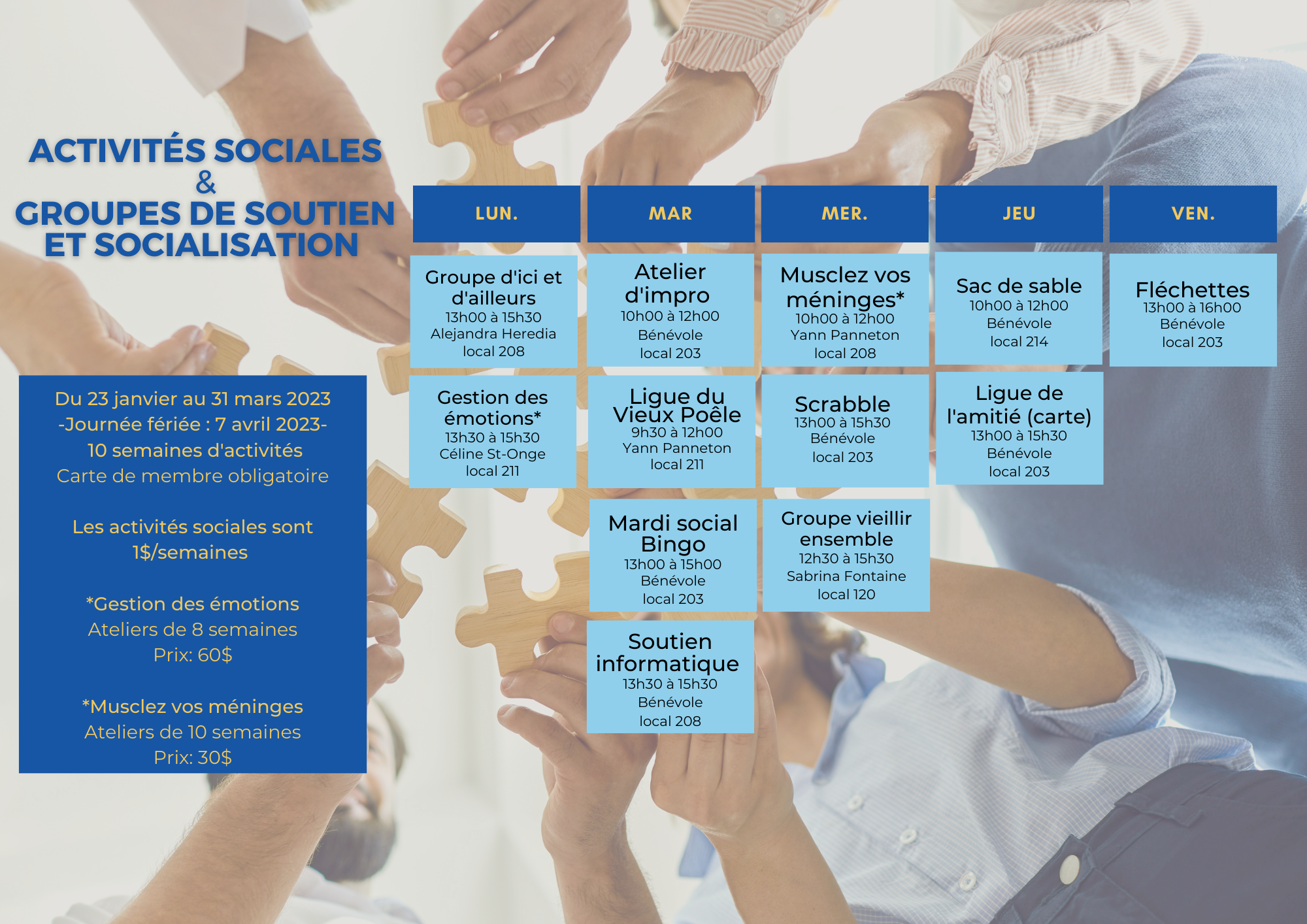 ACTIVITÉS SOCIALES
&
GROUPES DE SOUTIEN ET SOCIALISATION

Du 23 janvier au 31 mars 2023
-Journée fériée : 7 avril 2023-
10 semaines d'activités
Carte de membre obligatoire

Les activités sociales sont 1$/semaines

*Gestion des émotions
Ateliers de 8 semaines
Prix: 60$

*Musclez vos méninges
Ateliers de 10 semaines
Prix: 30$

| LUN. | MAR | MER. | JEU | VEN. |
|---|---|---|---|---|
| Groupe d'ici et d'ailleurs 13h00 à 15h30 Alejandra Heredia local 208 | Atelier d'impro 10h00 à 12h00 Bénévole local 203 | Musclez vos méninges* 10h00 à 12h00 Yann Panneton local 208 | Sac de sable 10h00 à 12h00 Bénévole local 214 | Fléchettes 13h00 à 16h00 Bénévole local 203 |
| Gestion des émotions* 13h30 à 15h30 Céline St-Onge local 211 | Ligue du Vieux Poêle 9h30 à 12h00 Yann Panneton local 211 | Scrabble 13h00 à 15h30 Bénévole local 203 | Ligue de l'amitié (carte) 13h00 à 15h30 Bénévole local 203 | |
| | Mardi social Bingo 13h00 à 15h00 Bénévole local 203 | Groupe vieillir ensemble 12h30 à 15h30 Sabrina Fontaine local 120 | | |
| | Soutien informatique 13h30 à 15h30 Bénévole local 208 | | | |